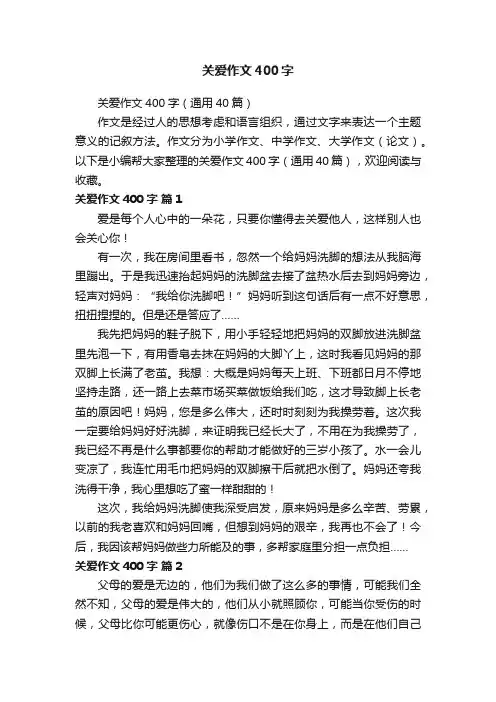 关爱作文400字

关爱作文400字（通用40篇）

作文是经过人的思想考虑和语言组织，通过文字来表达一个主题意义的记叙方法。作文分为小学作文、中学作文、大学作文（论文）。以下是小编帮大家整理的关爱作文400字（通用40篇），欢迎阅读与收藏。

关爱作文400字 篇1

爱是每个人心中的一朵花，只要你懂得去关爱他人，这样别人也会关心你！

有一次，我在房间里看书，忽然一个给妈妈洗脚的想法从我脑海里蹦出。于是我迅速抬起妈妈的洗脚盆去接了盆热水后去到妈妈旁边，轻声对妈妈：“我给你洗脚吧！”妈妈听到这句话后有一点不好意思，扭扭捏捏的。但是还是答应了……

我先把妈妈的鞋子脱下，用小手轻轻地把妈妈的双脚放进洗脚盆里先泡一下，有用香皂去抹在妈妈的大脚丫上，这时我看见妈妈的那双脚上长满了老茧。我想：大概是妈妈每天上班、下班都日月不停地坚持走路，还一路上去菜市场买菜做饭给我们吃，这才导致脚上长老茧的原因吧！妈妈，您是多么伟大，还时时刻刻为我操劳着。这次我一定要给妈妈好好洗脚，来证明我已经长大了，不用在为我操劳了，我已经不再是什么事都要你的帮助才能做好的三岁小孩了。水一会儿变凉了，我连忙用毛巾把妈妈的双脚擦干后就把水倒了。妈妈还夸我洗得干净，我心里想吃了蜜一样甜甜的！

这次，我给妈妈洗脚使我深受启发，原来妈妈是多么辛苦、劳累，以前的我老喜欢和妈妈回嘴，但想到妈妈的艰辛，我再也不会了！今后，我因该帮妈妈做些力所能及的事，多帮家庭里分担一点负担……

关爱作文400字 篇2

父母的爱是无边的，他们为我们做了这么多的事情，可能我们全然不知，父母的爱是伟大的，他们从小就照顾你，可能当你受伤的时候，父母比你可能更伤心，就像伤口不是在你身上，而是在他们自己